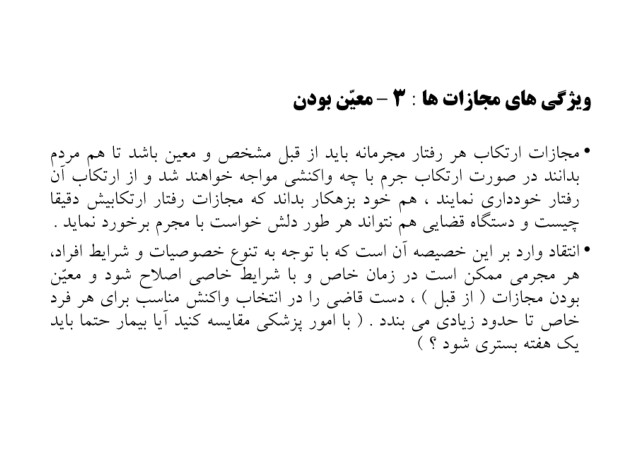 ویژگی های مجازات ها : ۳ – معیّن بودن

• مجازات ارتکاب هر رفتار مجرمانه باید از قبل مشخص و معین باشد تا هم مردم بدانند در صورت ارتکاب جرم با چه واکنشی مواجه خواهند شد و از ارتکاب آن رفتار خودداری نمایند ، هم خود بزهکار بداند که مجازات رفتار ارتکابیش دقیقا چیست و دستگاه قضایی هم نتواند هر طور دلش خواست با مجرم برخورد نماید .

• انتقاد وارد بر این خصیصه آن است که با توجه به تنوع خصوصیات و شرایط افراد، هر مجرمی ممکن است در زمان خاص و با شرایط خاصی اصلاح شود و معیّن بودن مجازات ( از قبل ) ، دست قاضی را در انتخاب واکنش مناسب برای هر فرد خاص تا حدود زیادی می بندد . ( با امور پزشکی مقایسه کنید آیا بیمار حتما باید یک هفته بستری شود ؟ )